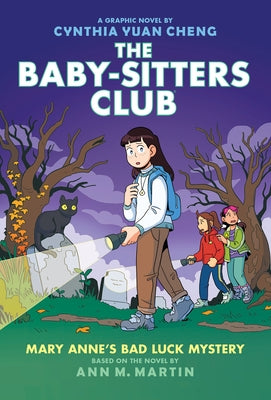 A GRAPHIC NOVEL BY
CYNTHIA YUAN CHENG

THE BABY-SITTERS CLUB

MARY ANNE'S BAD LUCK MYSTERY
BASED ON THE NOVEL BY
ANN M. MARTIN